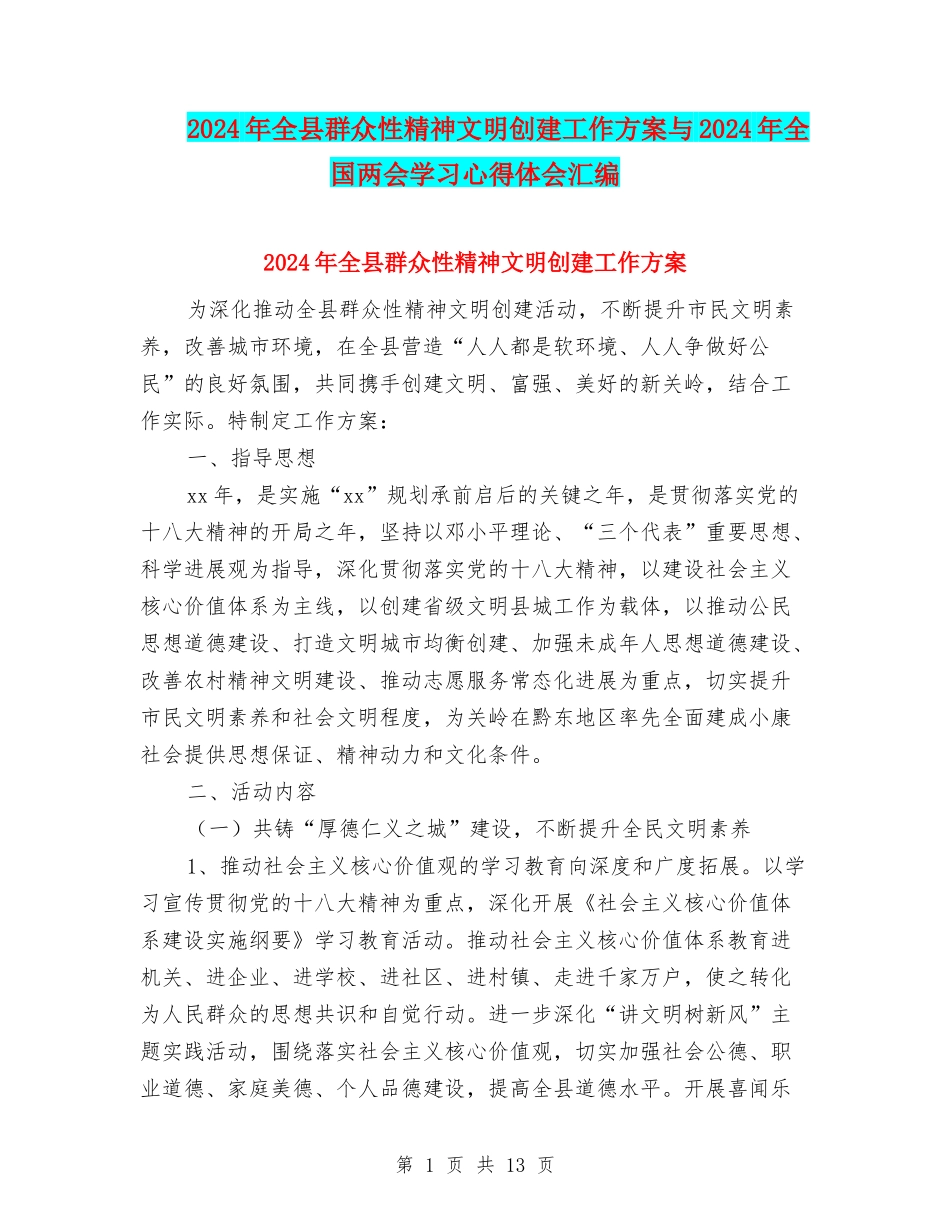 2024年全县群众性精神文明创建工作方案与2024年全国两会学习心得体会汇编

2024年全县群众性精神文明创建工作方案

为深化推动全县群众性精神文明创建活动，不断提升市民文明素养，改善城市环境，在全县营造“人人都是软环境、人人争做好公民”的良好氛围，共同携手创建文明、富强、美好的新关岭，结合工作实际。特制定工作方案：

一、指导思想

xx年，是实施“xx”规划承前启后的关键之年，是贯彻落实党的十八大精神的开局之年，坚持以邓小平理论、“三个代表”重要思想、科学进展观为指导，深化贯彻落实党的十八大精神，以建设社会主义核心价值体系为主线，以创建省级文明县城工作为载体，以推动公民思想道德建设、打造文明城市均衡创建、加强未成年人思想道德建设、改善农村精神文明建设、推动志愿服务常态化进展为重点，切实提升市民文明素养和社会文明程度，为关岭在黔东地区率先全面建成小康社会提供思想保证、精神动力和文化条件。

二、活动内容

（一）共铸“厚德仁义之城”建设，不断提升全民文明素养

1、推动社会主义核心价值观的学习教育向深度和广度拓展。以学习宣传贯彻党的十八大精神为重点，深化开展《社会主义核心价值体系建设实施纲要》学习教育活动。推动社会主义核心价值体系教育进机关、进企业、进学校、进社区、进村镇、走进千家万户，使之转化为人民群众的思想共识和自觉行动。进一步深化“讲文明树新风”主题实践活动，围绕落实社会主义核心价值观，切实加强社会公德、职业道德、家庭美德、个人品德建设，提高全县道德水平。开展喜闻乐

第 1 页 共 13 页